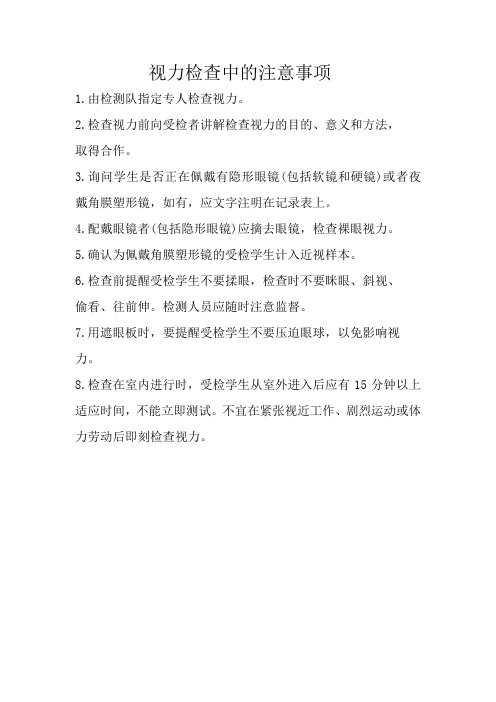 视力检查中的注意事项

1.由检测队指定专人检查视力。

2.检查视力前向受检者讲解检查视力的目的、意义和方法，取得合作。

3.询问学生是否正在佩戴有隐形眼镜(包括软镜和硬镜)或者夜戴角膜塑形镜，如有，应文字注明在记录表上。

4.配戴眼镜者(包括隐形眼镜)应摘去眼镜，检查裸眼视力。

5.确认为佩戴角膜塑形镜的受检学生计入近视样本。

6.检查前提醒受检学生不要揉眼，检查时不要眯眼、斜视、偷看、往前伸。检测人员应随时注意监督。

7.用遮眼板时，要提醒受检学生不要压迫眼球，以免影响视力。

8.检查在室内进行时，受检学生从室外进入后应有 15 分钟以上适应时间，不能立即测试。不宜在紧张视近工作、剧烈运动或体力劳动后即刻检查视力。